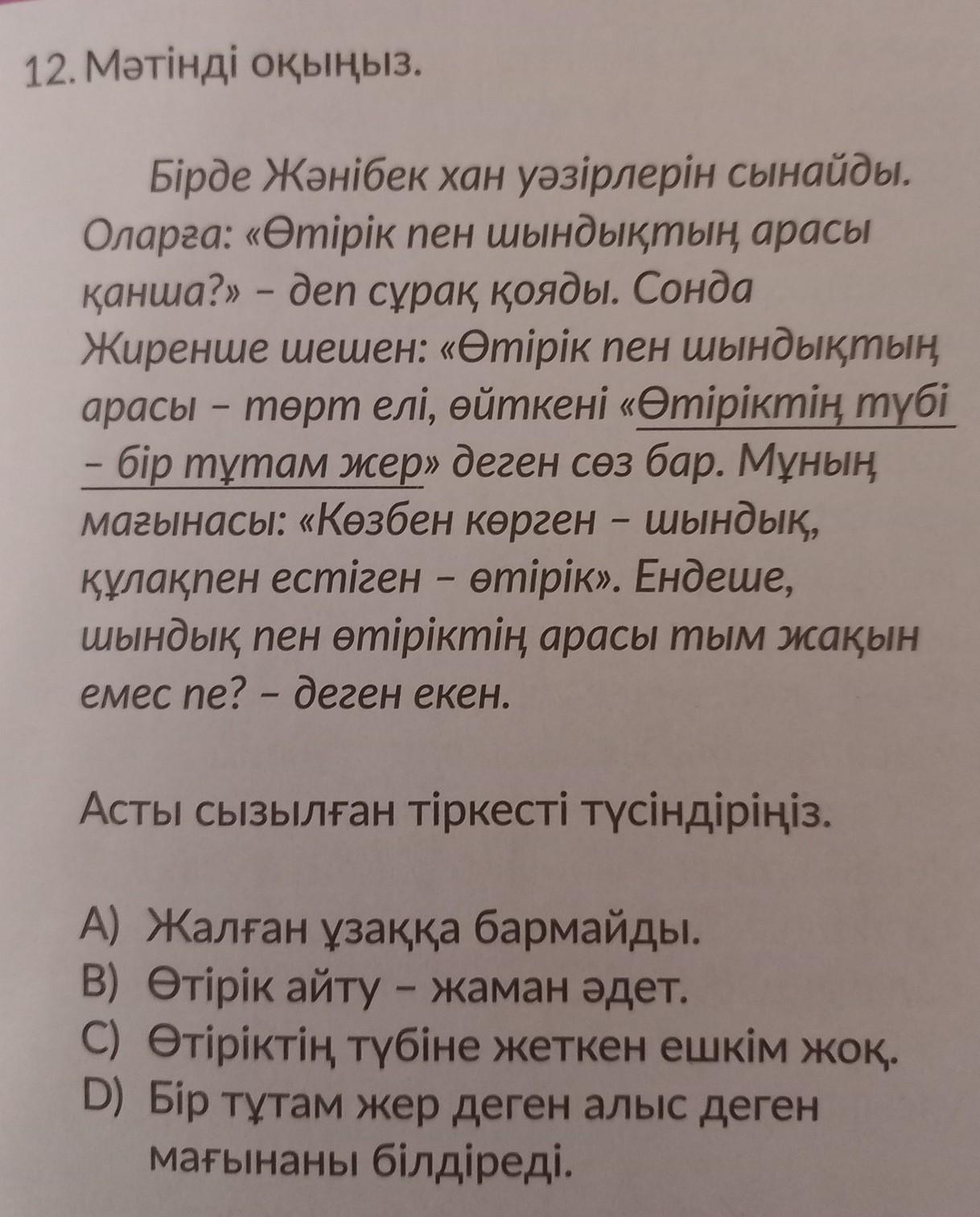 12. Мәтінді оқыңыз.

Бірде Жәнібек хан уәзірлерін сынайды. Оларға: «Өтірік пен шындықтың арасы қанша?» – деп сұрақ қояды. Сонда Жиренше шешен: «Өтірік пен шындықтың арасы – төрт елі, өйткені «Өтіріктің түбі – бір тұтам жер» деген сөз бар. Мұның мағынасы: «Көзбен көрген – шындық, құлақпен естіген – өтірік». Ендеше, шындық пен өтіріктің арасы тым жақын емес пе? – деген екен.

Асты сызылған тіркесті түсіндіріңіз.

A) Жалған ұзаққа бармайды.
B) Өтірік айту – жаман әдет.
C) Өтіріктің түбіне жеткен ешкім жоқ.
D) Бір тұтам жер деген алыс деген мағынаны білдіреді.